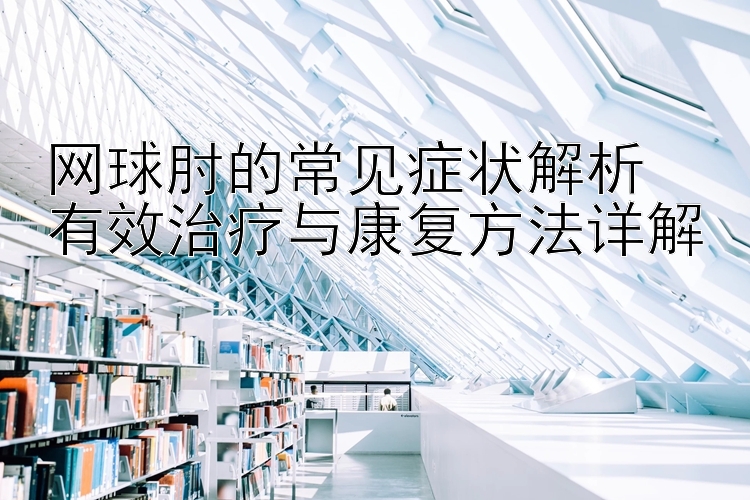 网球肘的常见症状解析
有效治疗与康复方法详解